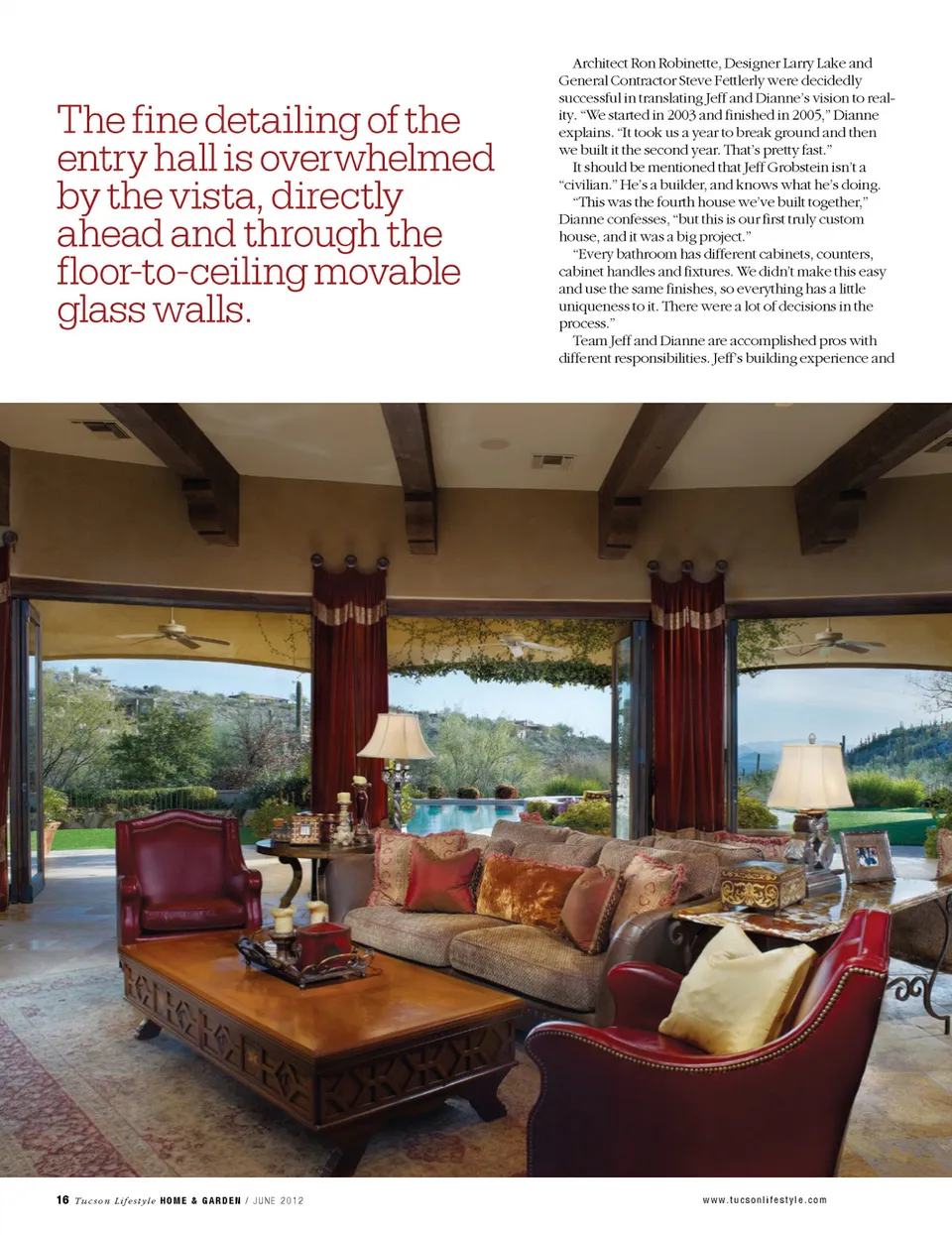 The fine detailing of the entry hall is overwhelmed by the vista, directly ahead and through the floor-to-ceiling movable glass walls.

Architect Ron Robinette, Designer Larry Lake and General Contractor Steve Fettlerly were decidedly successful in translating Jeff and Dianne's vision to reality. "We started in 2003 and finished in 2005," Dianne explains. "It took us a year to break ground and then we built it the second year. That's pretty fast."

It should be mentioned that Jeff Grobstein isn't a "civilian." He's a builder, and knows what he's doing.

"This was the fourth house we've built together," Dianne confesses, "but this is our first truly custom house, and it was a big project."

"Every bathroom has different cabinets, counters, cabinet handles and fixtures. We didn't make this easy and use the same finishes, so everything has a little uniqueness to it. There were a lot of decisions in the process."

Team Jeff and Dianne are accomplished pros with different responsibilities. Jeff's building experience and

16 Tucson Lifestyle HOME & GARDEN / JUNE 2012

www.tucsonlifestyle.com